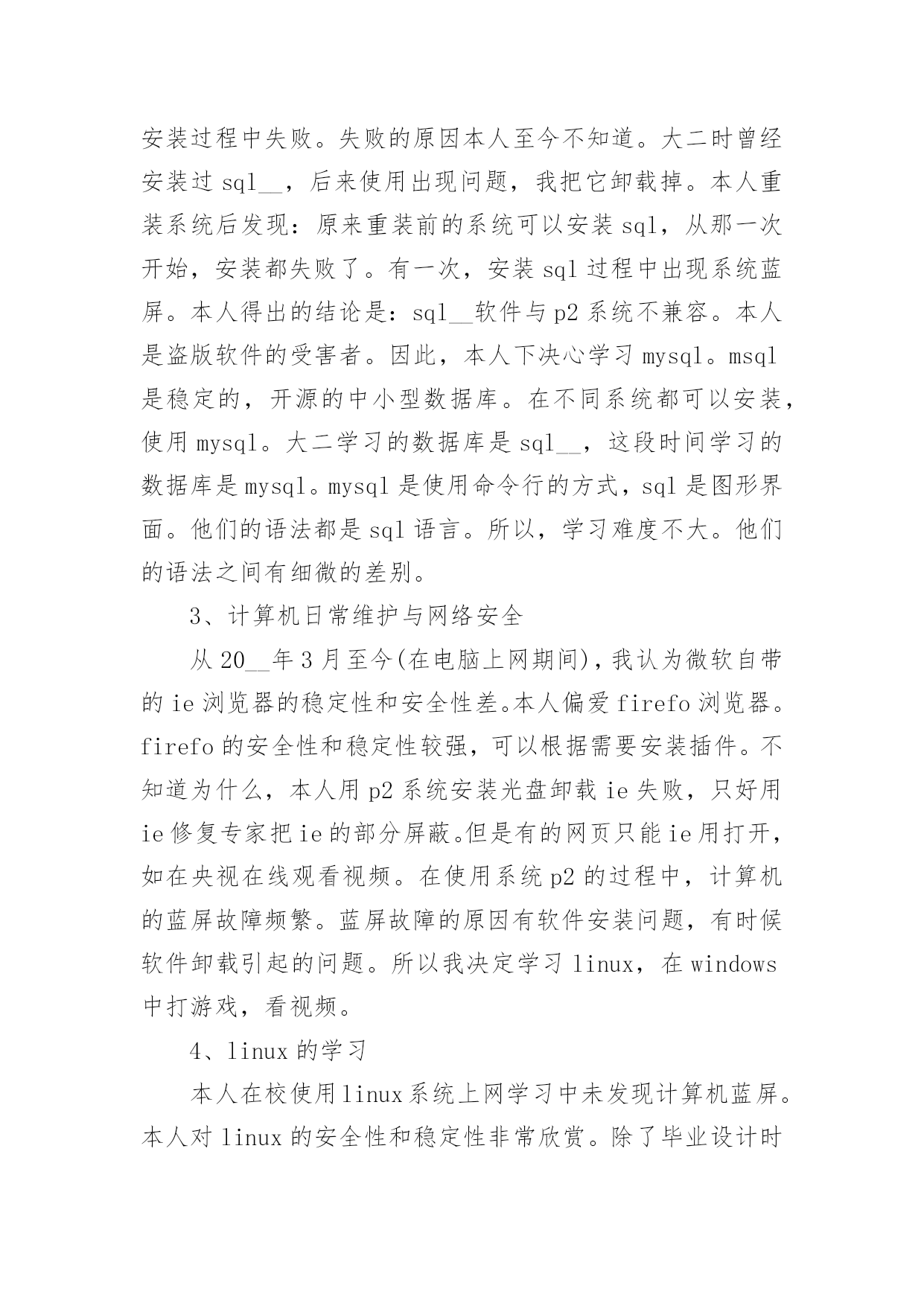 安装过程中失败。失败的原因本人至今不知道。大二时曾经安装过 sql__，后来使用出现问题，我把它卸载掉。本人重装系统后发现：原来重装前的系统可以安装 sql，从那一次开始，安装都失败了。有一次，安装 sql 过程中出现系统蓝屏。本人得出的结论是：sql__软件与 p2 系统不兼容。本人是盗版软件的受害者。因此，本人下决心学习 mysql。msql 是稳定的，开源的中小型数据库。在不同系统都可以安装，使用 mysql。大二学习的数据库是 sql__，这段时间学习的数据库是 mysql。mysql 是使用命令行的方式，sql 是图形界面。他们的语法都是 sql 语言。所以，学习难度不大。他们的语法之间有细微的差别。

3、计算机日常维护与网络安全

从 20__年 3 月至今(在电脑上网期间)，我认为微软自带的 ie 浏览器的稳定性和安全性差。本人偏爱 firefo 浏览器。firefo 的安全性和稳定性较强，可以根据需要安装插件。不知道为什么，本人用 p2 系统安装光盘卸载 ie 失败，只好用 ie 修复专家把 ie 的部分屏蔽。但是有的网页只能 ie 用打开，如在央视在线观看视频。在使用系统 p2 的过程中，计算机的蓝屏故障频繁。蓝屏故障的原因有软件安装问题，有时候软件卸载引起的问题。所以我决定学习 linux，在 windows 中打游戏，看视频。

4、linux 的学习

本人在校使用 linux 系统上网学习中未发现计算机蓝屏。本人对 linux 的安全性和稳定性非常欣赏。除了毕业设计时